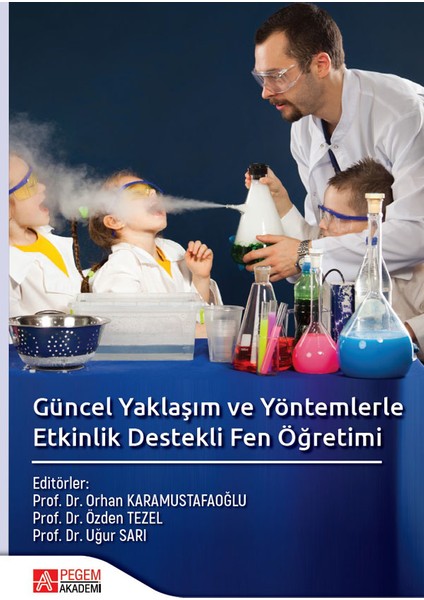 Güncel Yaklaşım ve Yöntemlerle Etkinlik Destekli Fen Öğretimi

Editörler:
Prof. Dr. Orhan KARAMUSTAFAOĞLU
Prof. Dr. Özden TEZEL
Prof. Dr. Uğur SARI

PEGEM AKADEMİ